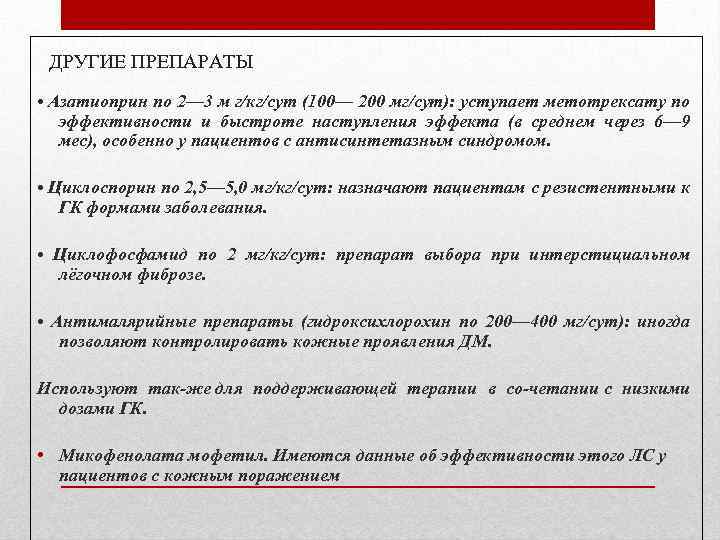 ДРУГИЕ ПРЕПАРАТЫ

• Азатиоприн по 2—3 м г/кг/сут (100— 200 мг/сут): уступает метотрексату по эффективности и быстроте наступления эффекта (в среднем через 6—9 мес), особенно у пациентов с антисинтетазным синдромом.

• Циклоспорин по 2,5—5,0 мг/кг/сут: назначают пациентам с резистентными к ГК формами заболевания.

• Циклофосфамид по 2 мг/кг/сут: препарат выбора при интерстициальном лёгочном фиброзе.

• Антималярийные препараты (гидроксихлорохин по 200—400 мг/сут): иногда позволяют контролировать кожные проявления ДМ.

Используют так-же для поддерживающей терапии в со-четании с низкими дозами ГК.

• Микофенолата мофетил. Имеются данные об эффективности этого ЛС у пациентов с кожным поражением